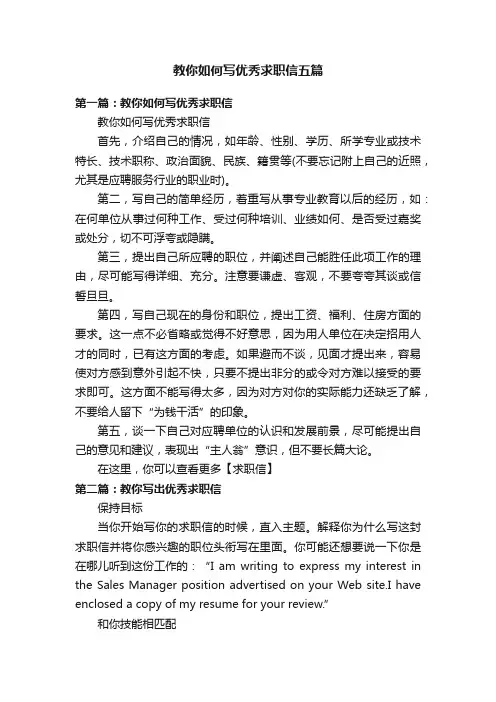 教你如何写优秀求职信五篇

第一篇：教你如何写优秀求职信

教你如何写优秀求职信

首先，介绍自己的情况，如年龄、性别、学历、所学专业或技术特长、技术职称、政治面貌、民族、籍贯等(不要忘记附上自己的近照，尤其是应聘服务行业的职业时)。

第二，写自己的简单经历，着重写从事专业教育以后的经历，如：在何单位从事过何种工作、受过何种培训、业绩如何、是否受过嘉奖或处分，切不可浮夸或隐瞒。

第三，提出自己所应聘的职位，并阐述自己能胜任此项工作的理由，尽可能写得详细、充分。注意要谦虚、客观，不要夸夸其谈或信誓旦旦。

第四，写自己现在的身份和职位，提出工资、福利、住房方面的要求。这一点不必省略或觉得不好意思，因为用人单位在决定招用人才的同时，已有这方面的考虑。如果避而不谈，见面才提出来，容易使对方感到意外引起不快，只要不提出非分的或令对方难以接受的要求即可。这方面不能写得太多，因为对方对你的实际能力还缺乏了解，不要给人留下“为钱干活”的印象。

第五，谈一下自己对应聘单位的认识和发展前景，尽可能提出自己的意见和建议，表现出“主人翁”意识，但不要长篇大论。

在这里，你可以查看更多【求职信】

第二篇：教你写出优秀求职信

保持目标

当你开始写你的求职信的时候，直入主题。解释你为什么写这封求职信并将你感兴趣的职位头衔写在里面。你可能还想要说一下你是在哪儿听到这份工作的：“I am writing to express my interest in the Sales Manager position advertised on your Web site.I have enclosed a copy of my resume for your review.”

和你技能相匹配